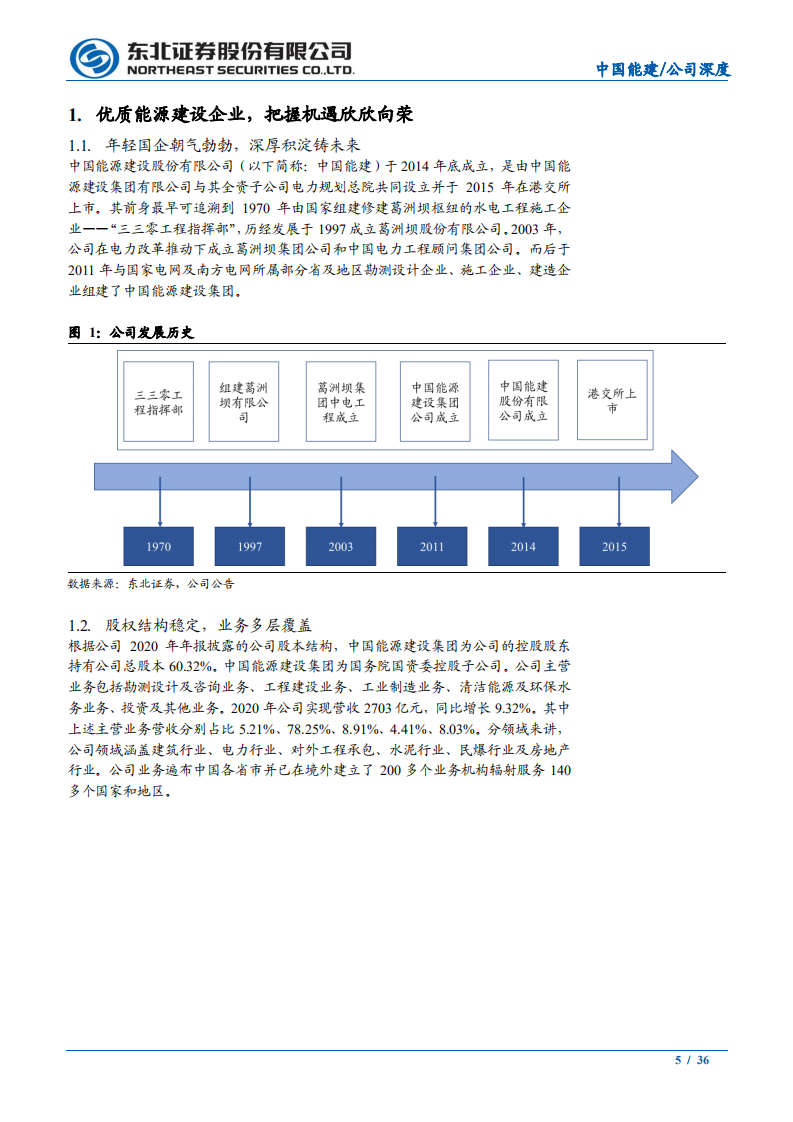 东北证券股份有限公司
NORTHEAST SECURITIES CO.,LTD.

中国能建/公司深度

1. 优质能源建设企业，把握机遇欣欣向荣

1.1. 年轻国企朝气勃勃，深厚积淀铸未来

中国能源建设股份有限公司（以下简称：中国能建）于 2014 年底成立，是由中国能源建设集团有限公司与其全资子公司电力规划总院共同设立并于 2015 年在港交所上市。其前身最早可追溯到 1970 年由国家组建修建葛洲坝枢纽的水电工程施工企业——“三三零工程指挥部”，历经发展于 1997 成立葛洲坝股份有限公司。2003 年，公司在电力改革推动下成立葛洲坝集团公司和中国电力工程顾问集团公司。而后于 2011 年与国家电网及南方电网所属部分省及地区勘测设计企业、施工企业、建造企业组建了中国能源建设集团。

图 1：公司发展历史

三三零工程指挥部

组建葛洲坝有限公司

葛洲坝集团中电工程成立

中国能源建设集团公司成立

中国能建股份有限公司成立

港交所上市

1970

1997

2003

2011

2014

2015

数据来源：东北证券，公司公告

1.2. 股权结构稳定，业务多层覆盖

根据公司 2020 年年报披露的公司股本结构，中国能源建设集团为公司的控股股东持有公司总股本 60.32%。中国能源建设集团为国务院国资委控股子公司。公司主营业务包括勘测设计及咨询业务、工程建设业务、工业制造业务、清洁能源及环保水务业务、投资及其他业务。2020 年公司实现营收 2703 亿元，同比增长 9.32%。其中上述主营业务营收分别占比 5.21%、78.25%、8.91%、4.41%、8.03%。分领域来讲，公司领域涵盖建筑行业、电力行业、对外工程承包、水泥行业、民爆行业及房地产行业。公司业务遍布中国各省市并已在境外建立了 200 多个业务机构辐射服务 140 多个国家和地区。

5 / 36